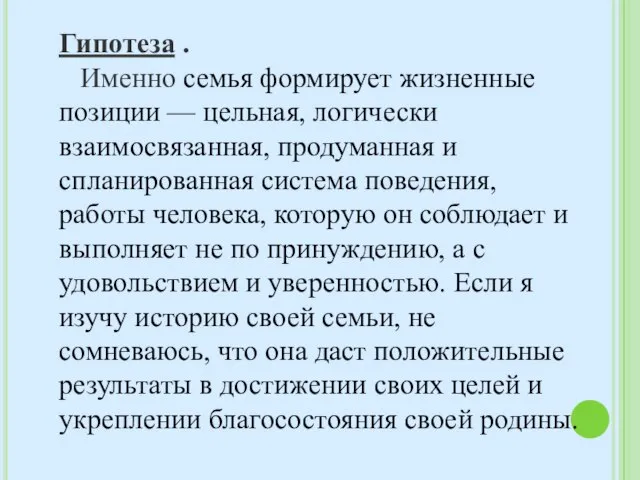 Гипотеза .

Именно семья формирует жизненные позиции — цельная, логически взаимосвязанная, продуманная и спланированная система поведения, работы человека, которую он соблюдает и выполняет не по принуждению, а с удовольствием и уверенностью. Если я изучу историю своей семьи, не сомневаюсь, что она даст положительные результаты в достижении своих целей и укреплении благосостояния своей родины.